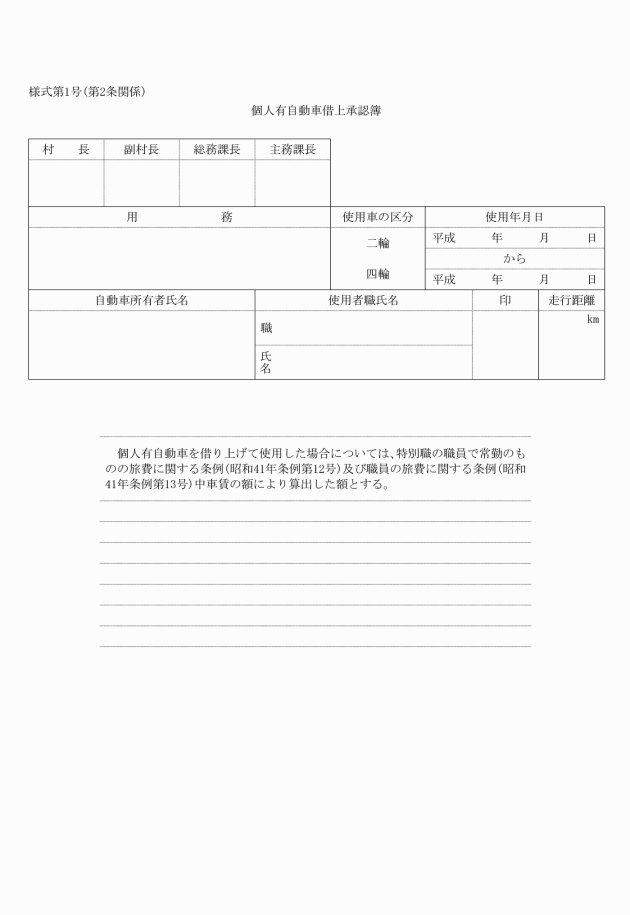 様式第1号(第2条関係)

個人有自動車借上承認簿

| 村　　長 | 副村長 | 総務課長 | 主務課長 |
|---|---|---|---|
| | | | |

| 用　　　　務 | 使用車の区分 | 使用年月日 |
|---|---|---|
| | 二輪 | 平成　　年　　月　　日 |
| | | から |
| | 四輪 | 平成　　年　　月　　日 |

| 自動車所有者氏名 | 使用者職氏名 | 印 | 走行距離 |
|---|---|---|---|
| | 職 | | km |
| | 氏名 | | |

個人有自動車を借り上げて使用した場合については、特別職の職員で常勤のものの旅費に関する条例(昭和41年条例第12号)及び職員の旅費に関する条例(昭和41年条例第13号)中車賃の額により算出した額とする。